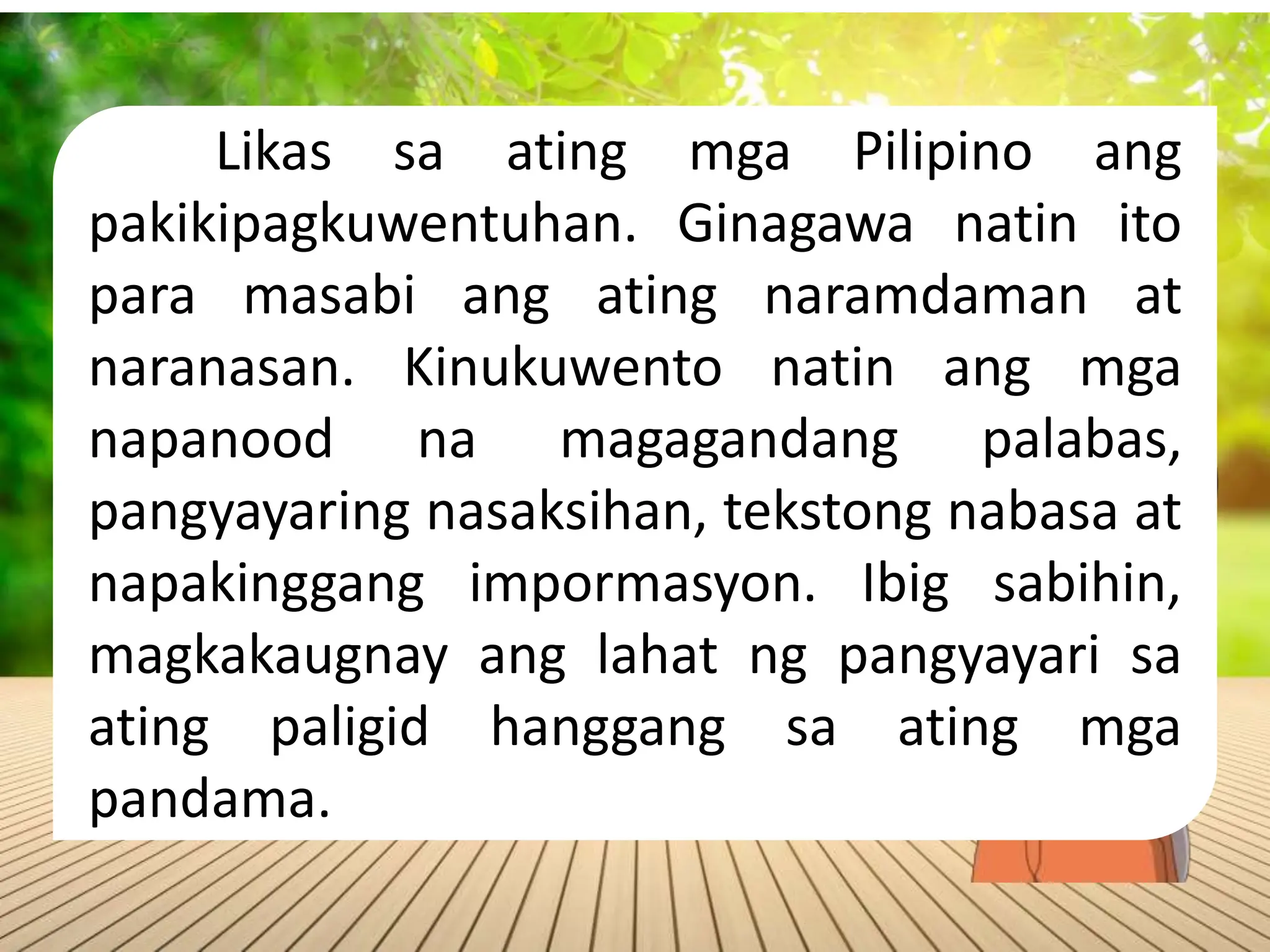 Likas sa ating mga Pilipino ang pakikipagkuwentuhan. Ginagawa natin ito para masabi ang ating naramdaman at naranasan. Kinukuwento natin ang mga napanood na magagandang palabas, pangyayaring nasaksihan, tekstong nabasa at napakinggang impormasyon. Ibig sabihin, magkakaugnay ang lahat ng pangyayari sa ating paligid hanggang sa ating mga pandama.